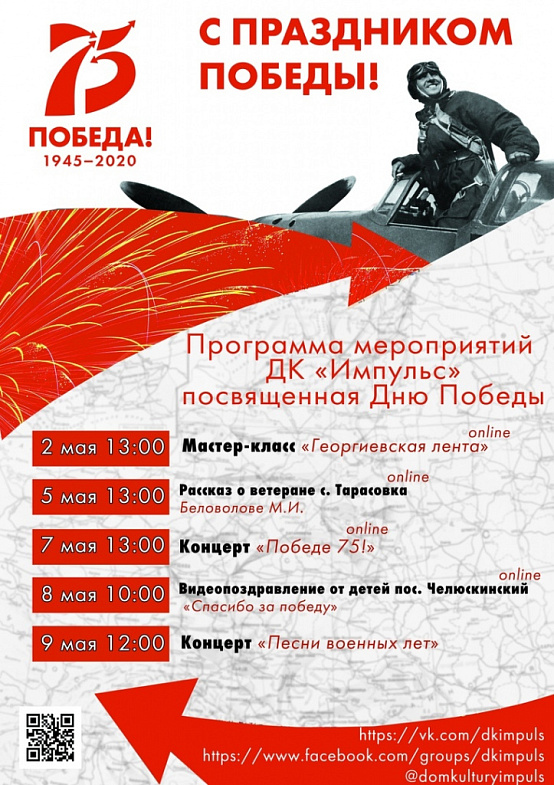 75
ПОБЕДА!
1945–2020

С ПРАЗДНИКОМ ПОБЕДЫ!

Программа мероприятий ДК «Импульс» посвященная Дню Победы

2 мая 13:00
online
Мастер-класс «Георгиевская лента»

5 мая 13:00
online
Рассказ о ветеране с. Тарасовка
Беловолове М.И.

7 мая 13:00
online
Концерт «Победе 75!»

8 мая 10:00
online
Видеопоздравление от детей пос. Челюскинский
«Спасибо за победу»

9 мая 12:00
Концерт «Песни военных лет»

https://vk.com/dkimpuls
https://www.facebook.com/groups/dkimpuls
@domkulturyimpuls